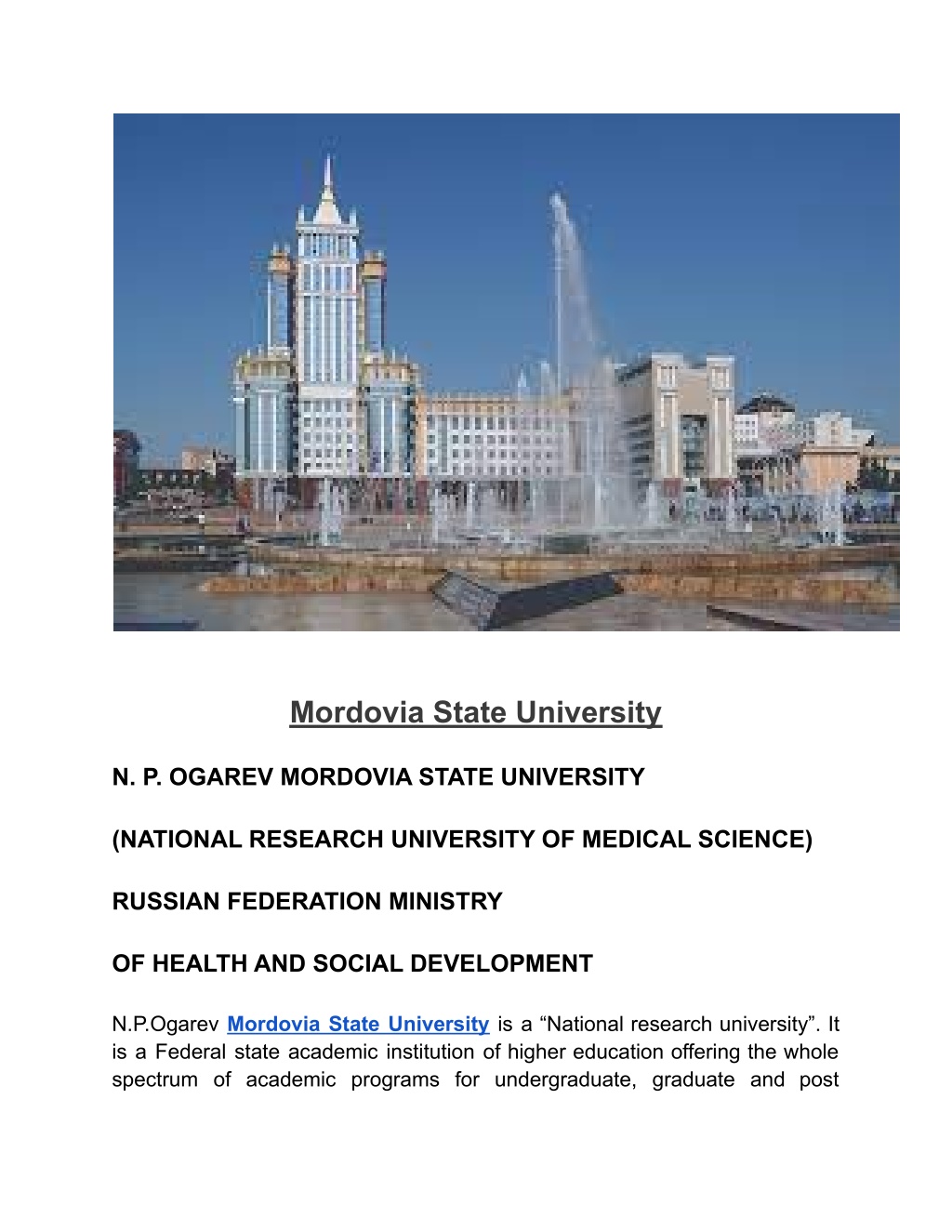 Mordovia State University

N. P. OGAREV MORDOVIA STATE UNIVERSITY

(NATIONAL RESEARCH UNIVERSITY OF MEDICAL SCIENCE)

RUSSIAN FEDERATION MINISTRY

OF HEALTH AND SOCIAL DEVELOPMENT

N.P.Ogarev Mordovia State University is a “National research university”. It is a Federal state academic institution of higher education offering the whole spectrum of academic programs for undergraduate, graduate and post